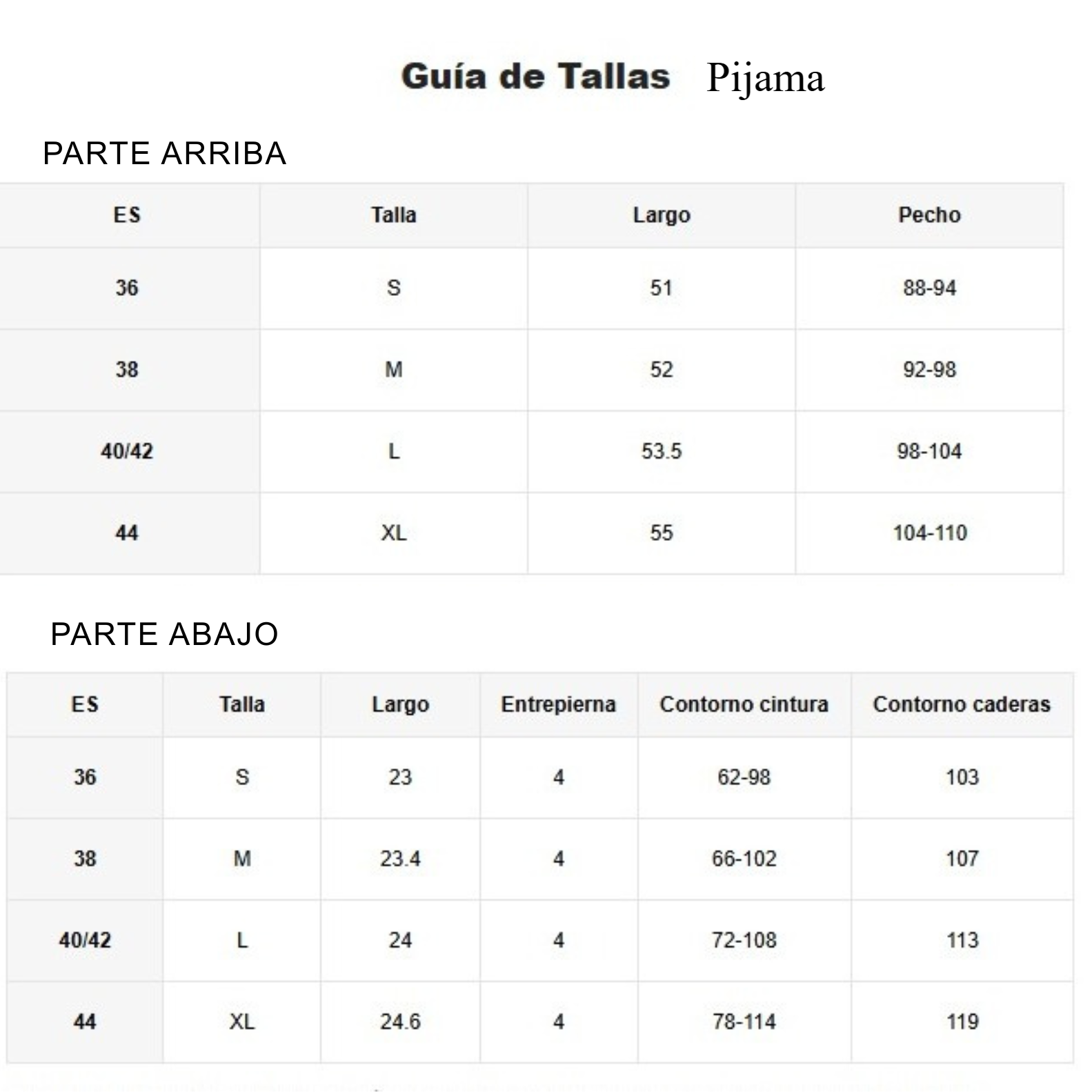 Guía de Tallas Pijama

PARTE ARRIBA

| ES | Talla | Largo | Pecho |
|---|---|---|---|
| 36 | S | 51 | 88-94 |
| 38 | M | 52 | 92-98 |
| 40/42 | L | 53.5 | 98-104 |
| 44 | XL | 55 | 104-110 |

PARTE ABAJO

| ES | Talla | Largo | Entrepierna | Contorno cintura | Contorno caderas |
|---|---|---|---|---|---|
| 36 | S | 23 | 4 | 62-98 | 103 |
| 38 | M | 23.4 | 4 | 66-102 | 107 |
| 40/42 | L | 24 | 4 | 72-108 | 113 |
| 44 | XL | 24.6 | 4 | 78-114 | 119 |